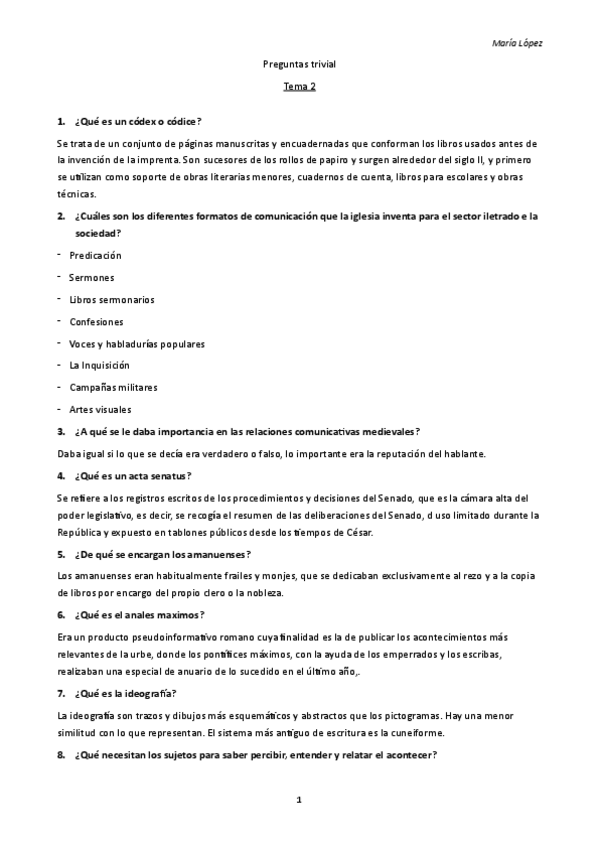 María López

Preguntas trivial

Tema 2

1. ¿Qué es un códex o códice?

Se trata de un conjunto de páginas manuscritas y encuadernadas que conforman los libros usados antes de la invención de la imprenta. Son sucesores de los rollos de papiro y surgen alrededor del siglo II, y primero se utilizan como soporte de obras literarias menores, cuadernos de cuenta, libros para escolares y obras técnicas.

2. ¿Cuáles son los diferentes formatos de comunicación que la iglesia inventa para el sector iletrado e la sociedad?

- Predicación
- Sermones
- Libros sermonarios
- Confesiones
- Voces y habladurías populares
- La Inquisición
- Campañas militares
- Artes visuales

3. ¿A qué se le daba importancia en las relaciones comunicativas medievales?

Daba igual si lo que se decía era verdadero o falso, lo importante era la reputación del hablante.

4. ¿Qué es un acta senatus?

Se refiere a los registros escritos de los procedimientos y decisiones del Senado, que es la cámara alta del poder legislativo, es decir, se recogía el resumen de las deliberaciones del Senado, d uso limitado durante la República y expuesto en tablones públicos desde los tiempos de César.

5. ¿De qué se encargan los amanuenses?

Los amanuenses eran habitualmente frailes y monjes, que se dedicaban exclusivamente al rezo y a la copia de libros por encargo del propio clero o la nobleza.

6. ¿Qué es el anales maximos?

Era un producto pseudoinformativo romano cuya finalidad es la de publicar los acontecimientos más relevantes de la urbe, donde los pontífices máximos, con la ayuda de los emperrados y los escribas, realizaban una especial de anuario de lo sucedido en el último año,.

7. ¿Qué es la ideografía?

La ideografía son trazos y dibujos más esquemáticos y abstractos que los pictogramas. Hay una menor similitud con lo que representan. El sistema más antiguo de escritura es la cuneiforme.

8. ¿Qué necesitan los sujetos para saber percibir, entender y relatar el acontecer?

1